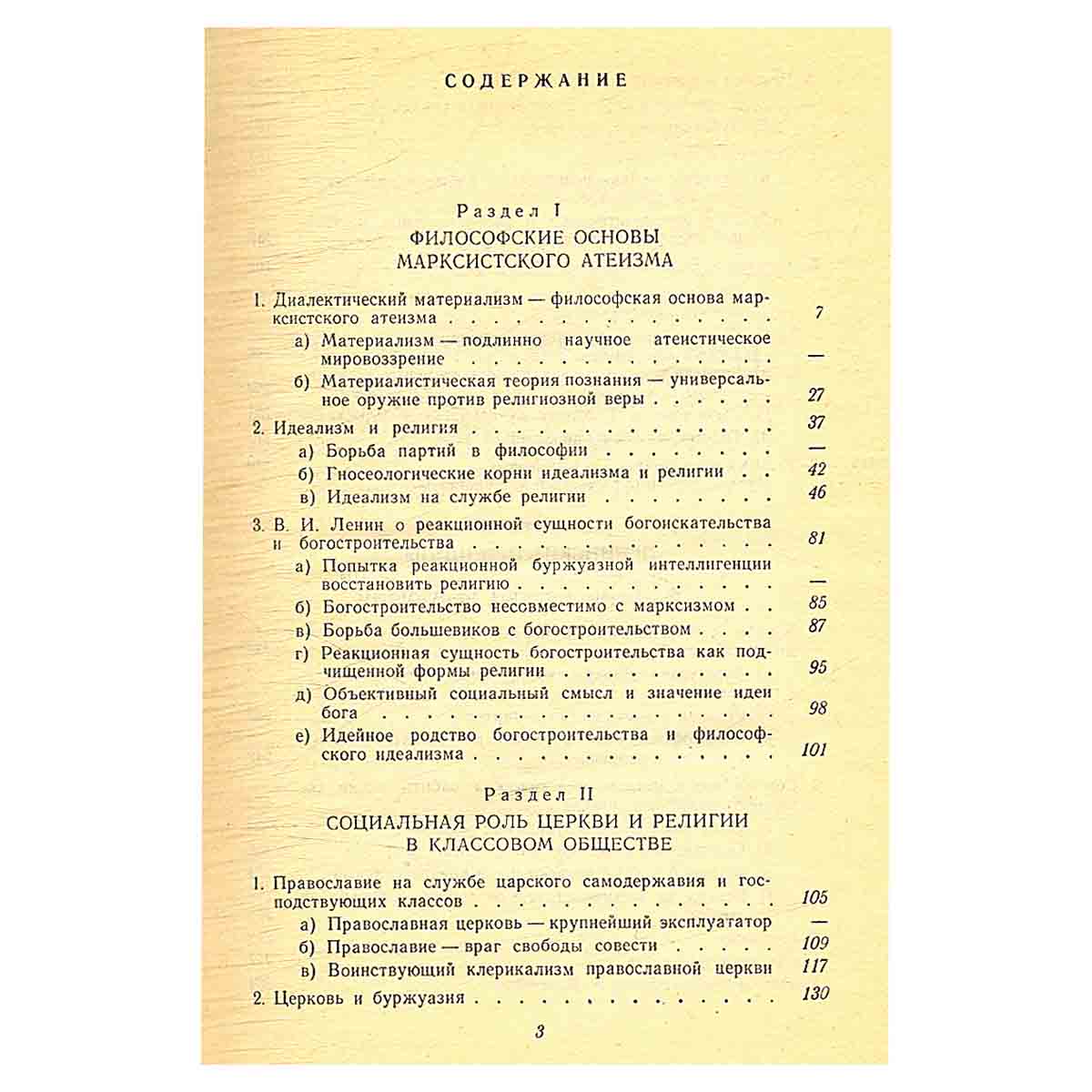 СОДЕРЖАНИЕ

Раздел I
ФИЛОСОФСКИЕ ОСНОВЫ
МАРКСИСТСКОГО АТЕИЗМА

1. Диалектический материализм — философская основа марксистского атеизма 7
а) Материализм — подлинно научное атеистическое мировоззрение —
б) Материалистическая теория познания — универсальное оружие против религиозной веры 27
2. Идеализм и религия 37
а) Борьба партий в философии —
б) Гносеологические корни идеализма и религии 42
в) Идеализм на службе религии 46
3. В. И. Ленин о реакционной сущности богоискательства и богостроительства 81
а) Попытка реакционной буржуазной интеллигенции восстановить религию —
б) Богостроительство несовместимо с марксизмом 85
в) Борьба большевиков с богостроительством 87
г) Реакционная сущность богостроительства как подчищенной формы религии 95
д) Объективный социальный смысл и значение идеи бога 98
е) Идейное родство богостроительства и философского идеализма 101

Раздел II
СОЦИАЛЬНАЯ РОЛЬ ЦЕРКВИ И РЕЛИГИИ
В КЛАССОВОМ ОБЩЕСТВЕ

1. Православие на службе царского самодержавия и господствующих классов 105
а) Православная церковь — крупнейший эксплуататор —
б) Православие — враг свободы совести 109
в) Воинствующий клерикализм православной церкви 117
2. Церковь и буржуазия 130

3